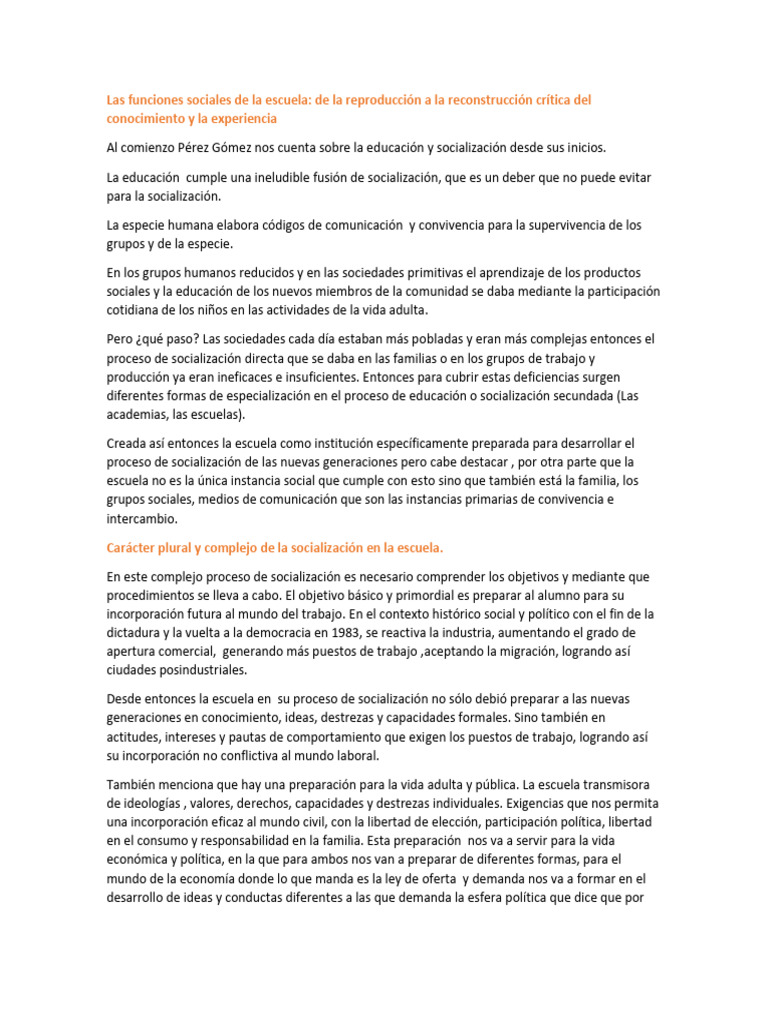 Las funciones sociales de la escuela: de la reproducción a la reconstrucción crítica del conocimiento y la experiencia

Al comienzo Pérez Gómez nos cuenta sobre la educación y socialización desde sus inicios.

La educación  cumple una ineludible fusión de socialización, que es un deber que no puede evitar para la socialización.

La especie humana elabora códigos de comunicación  y convivencia para la supervivencia de los grupos y de la especie.

En los grupos humanos reducidos y en las sociedades primitivas el aprendizaje de los productos sociales y la educación de los nuevos miembros de la comunidad se daba mediante la participación cotidiana de los niños en las actividades de la vida adulta.

Pero ¿qué paso? Las sociedades cada día estaban más pobladas y eran más complejas entonces el proceso de socialización directa que se daba en las familias o en los grupos de trabajo y producción ya eran ineficaces e insuficientes. Entonces para cubrir estas deficiencias surgen diferentes formas de especialización en el proceso de educación o socialización secundada (Las academias, las escuelas).

Creada así entonces la escuela como institución específicamente preparada para desarrollar el proceso de socialización de las nuevas generaciones pero cabe destacar , por otra parte que la escuela no es la única instancia social que cumple con esto sino que también está la familia, los grupos sociales, medios de comunicación que son las instancias primarias de convivencia e intercambio.

Carácter plural y complejo de la socialización en la escuela.

En este complejo proceso de socialización es necesario comprender los objetivos y mediante que procedimientos se lleva a cabo. El objetivo básico y primordial es preparar al alumno para su incorporación futura al mundo del trabajo. En el contexto histórico social y político con el fin de la dictadura y la vuelta a la democracia en 1983, se reactiva la industria, aumentando el grado de apertura comercial,  generando más puestos de trabajo ,aceptando la migración, logrando así ciudades posindustriales.

Desde entonces la escuela en  su proceso de socialización no sólo debió preparar a las nuevas generaciones en conocimiento, ideas, destrezas y capacidades formales. Sino también en actitudes, intereses y pautas de comportamiento que exigen los puestos de trabajo, logrando así su incorporación no conflictiva al mundo laboral.

También menciona que hay una preparación para la vida adulta y pública. La escuela transmisora de ideologías , valores, derechos, capacidades y destrezas individuales. Exigencias que nos permita una incorporación eficaz al mundo civil, con la libertad de elección, participación política, libertad en el consumo y responsabilidad en la familia. Esta preparación  nos va a servir para la vida económica y política, en la que para ambos nos van a preparar de diferentes formas, para el mundo de la economía donde lo que manda es la ley de oferta  y demanda nos va a formar en el desarrollo de ideas y conductas diferentes a las que demanda la esfera política que dice que por